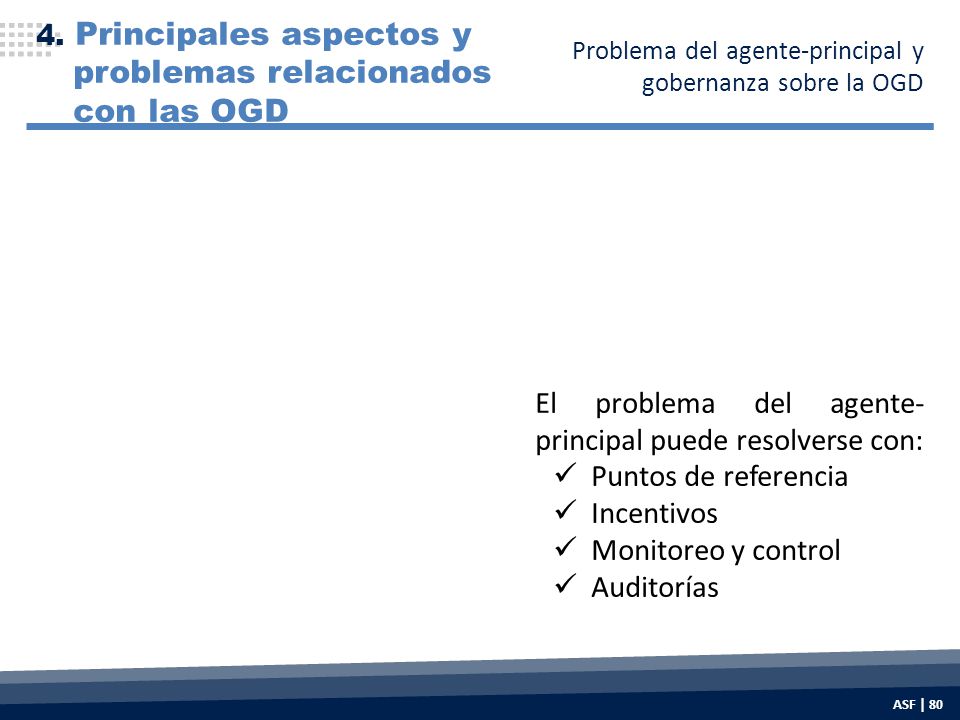 4. Principales aspectos y problemas relacionados con las OGD

Problema del agente-principal y gobernanza sobre la OGD

El problema del agente-principal puede resolverse con:
✓ Puntos de referencia
✓ Incentivos
✓ Monitoreo y control
✓ Auditorías

ASF | 80